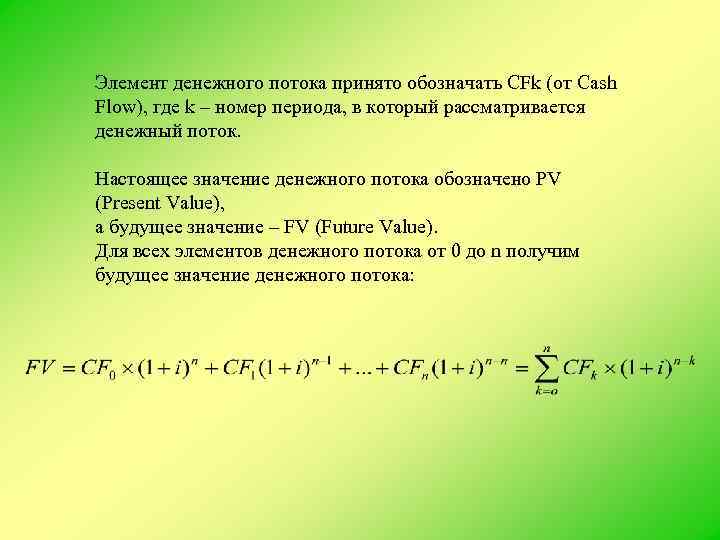 Элемент денежного потока принято обозначать CFk (от Cash Flow), где k – номер периода, в который рассматривается денежный поток.

Настоящее значение денежного потока обозначено PV (Present Value),
а будущее значение – FV (Future Value).
Для всех элементов денежного потока от 0 до n получим будущее значение денежного потока:

$FV = CF_0 \times (1+i)^n + CF_1(1+i)^{n-1} + ... + CF_n(1+i)^{n-n} = \sum_{k=o}^{n} CF_k \times (1+i)^{n-k}$